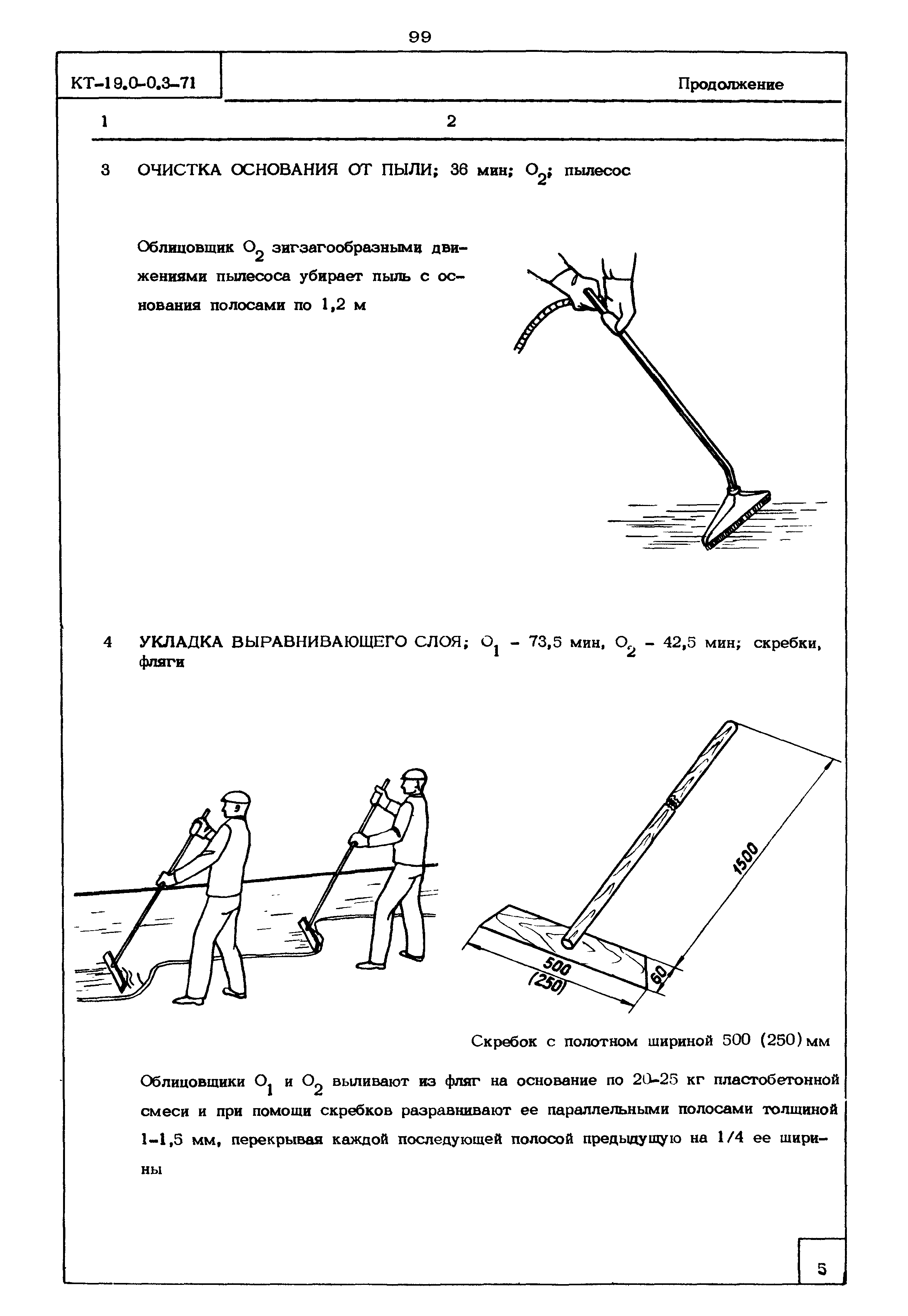 99

КТ-19.0-0.3-71

Продолжение

1 2

3 ОЧИСТКА ОСНОВАНИЯ ОТ ПЫЛИ; 36 мин; $О_2$; пылесос

Облицовщик $О_2$ зигзагообразными движениями пылесоса убирает пыль с основания полосами по 1,2 м

4 УКЛАДКА ВЫРАВНИВАЮЩЕГО СЛОЯ; $О_1$ - 73,5 мин, $О_2$ - 42,5 мин; скребки, фляги

1500

500
(250)

60

Скребок с полотном шириной 500 (250) мм

Облицовщики $О_1$ и $О_2$ выливают из фляг на основание по 20-25 кг пластобетонной смеси и при помощи скребков разравнивают ее параллельными полосами толщиной 1-1,5 мм, перекрывая каждой последующей полосой предыдущую на 1/4 ее ширины

5